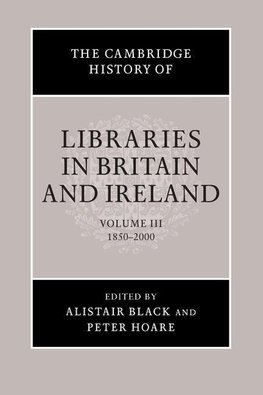 THE CAMBRIDGE HISTORY OF

LIBRARIES IN BRITAIN AND IRELAND

VOLUME III
1850–2000

EDITED BY
ALISTAIR BLACK AND
PETER HOARE